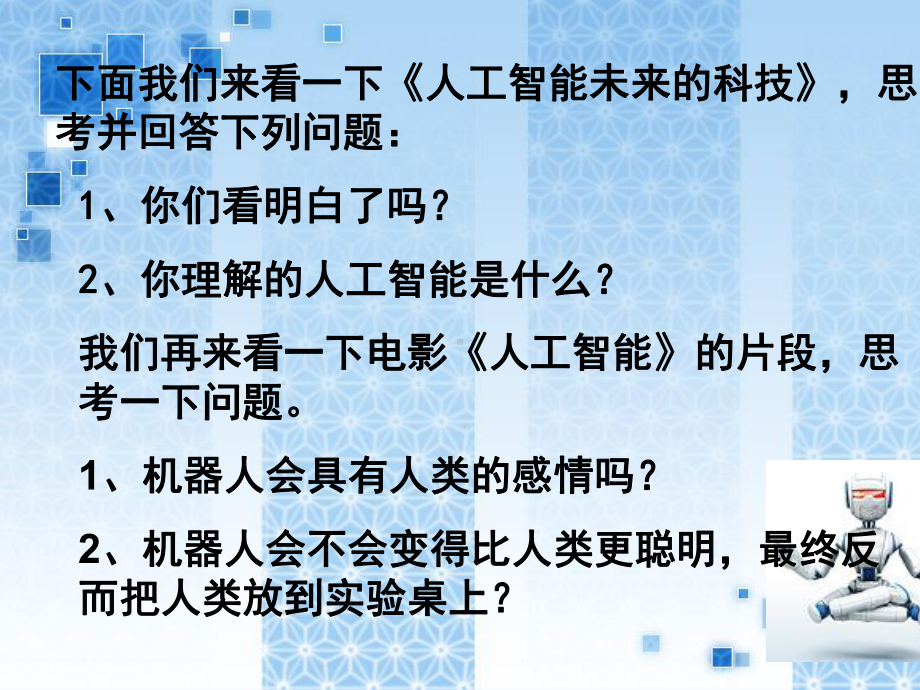 下面我们来看一下《人工智能未来的科技》，思考并回答下列问题：

1、你们看明白了吗？

2、你理解的人工智能是什么？

我们再来看一下电影《人工智能》的片段，思考一下问题。

1、机器人会具有人类的感情吗？

2、机器人会不会变得比人类更聪明，最终反而把人类放到实验桌上？